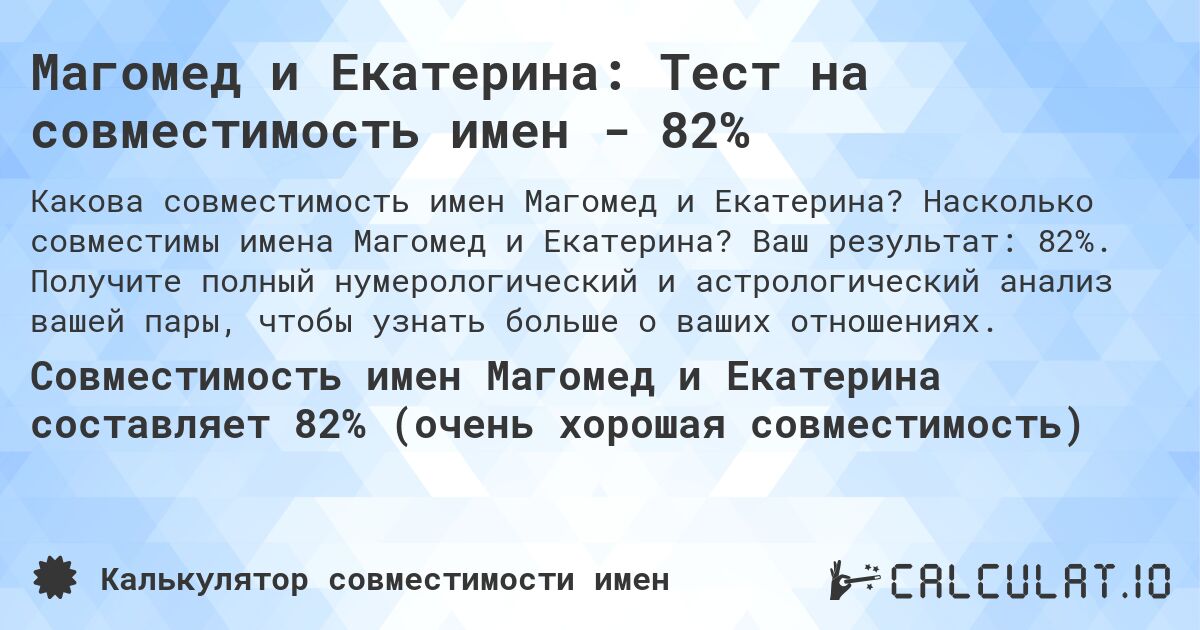 Магомед и Екатерина: Тест на совместимость имен - 82%

Какова совместимость имен Магомед и Екатерина? Насколько совместимы имена Магомед и Екатерина? Ваш результат: 82%. Получите полный нумерологический и астрологический анализ вашей пары, чтобы узнать больше о ваших отношениях.

Совместимость имен Магомед и Екатерина составляет 82% (очень хорошая совместимость)

Калькулятор совместимости имен

CALCULAT.IO